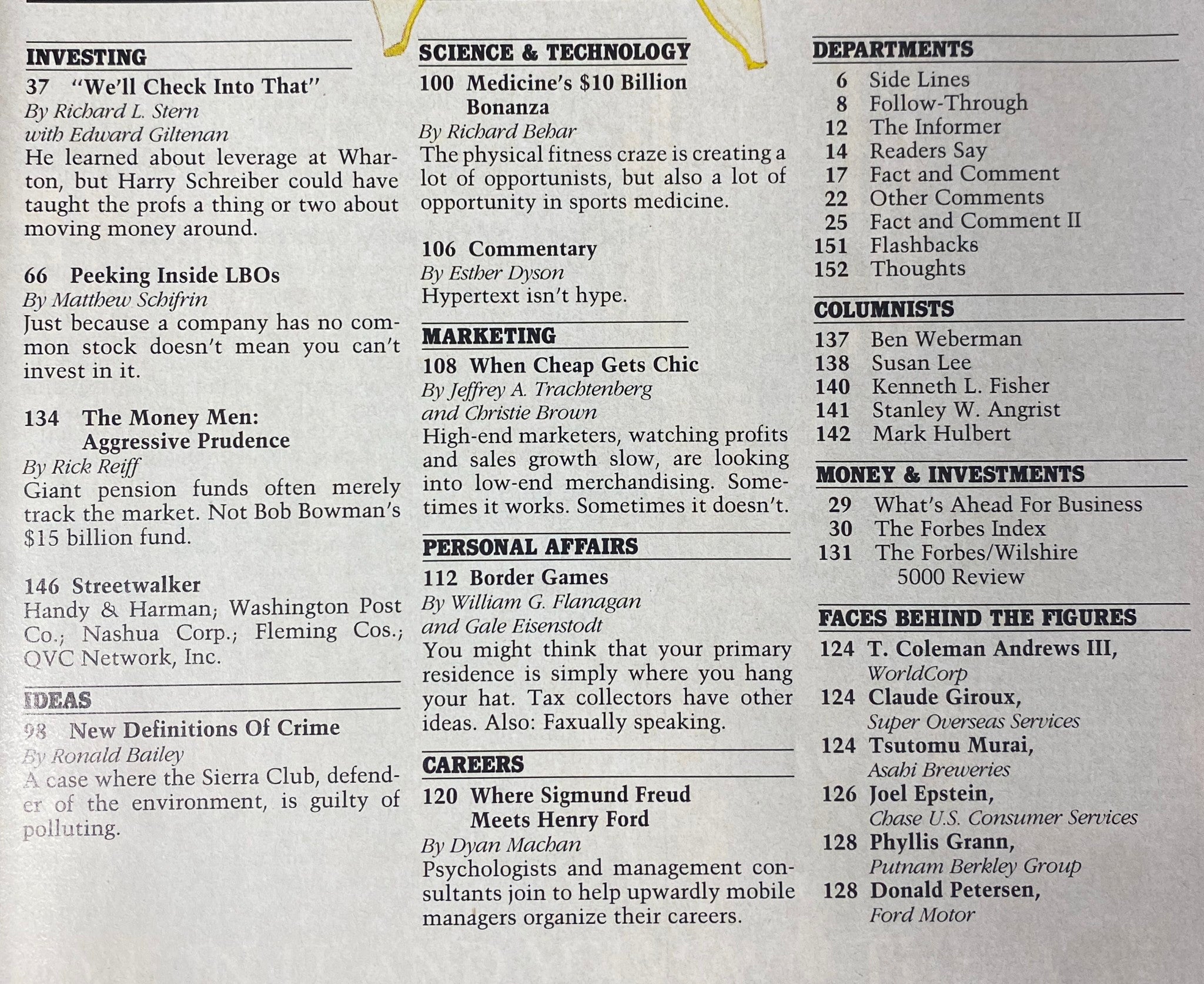 INVESTING

37 "We'll Check Into That"
By Richard L. Stern
with Edward Giltenan
He learned about leverage at Wharton, but Harry Schreiber could have taught the profs a thing or two about moving money around.

66 Peeking Inside LBOs
By Matthew Schifrin
Just because a company has no common stock doesn't mean you can't invest in it.

134 The Money Men: Aggressive Prudence
By Rick Reiff
Giant pension funds often merely track the market. Not Bob Bowman's $15 billion fund.

146 Streetwalker
Handy & Harman; Washington Post Co.; Nashua Corp.; Fleming Cos.; QVC Network, Inc.

IDEAS

98 New Definitions Of Crime
By Ronald Bailey
A case where the Sierra Club, defender of the environment, is guilty of polluting.

SCIENCE & TECHNOLOGY

100 Medicine's $10 Billion Bonanza
By Richard Behar
The physical fitness craze is creating a lot of opportunists, but also a lot of opportunity in sports medicine.

106 Commentary
By Esther Dyson
Hypertext isn't hype.

MARKETING

108 When Cheap Gets Chic
By Jeffrey A. Trachtenberg
and Christie Brown
High-end marketers, watching profits and sales growth slow, are looking into low-end merchandising. Sometimes it works. Sometimes it doesn't.

PERSONAL AFFAIRS

112 Border Games
By William G. Flanagan
and Gale Eisenstodt
You might think that your primary residence is simply where you hang your hat. Tax collectors have other ideas. Also: Faxually speaking.

CAREERS

120 Where Sigmund Freud Meets Henry Ford
By Dyan Machan
Psychologists and management consultants join to help upwardly mobile managers organize their careers.

DEPARTMENTS

6 Side Lines
8 Follow-Through
12 The Informer
14 Readers Say
17 Fact and Comment
22 Other Comments
25 Fact and Comment II
151 Flashbacks
152 Thoughts

COLUMNISTS

137 Ben Weberman
138 Susan Lee
140 Kenneth L. Fisher
141 Stanley W. Angrist
142 Mark Hulbert

MONEY & INVESTMENTS

29 What's Ahead For Business
30 The Forbes Index
131 The Forbes/Wilshire 5000 Review

FACES BEHIND THE FIGURES

124 T. Coleman Andrews III,
WorldCorp
124 Claude Giroux,
Super Overseas Services
124 Tsutomu Murai,
Asahi Breweries
126 Joel Epstein,
Chase U.S. Consumer Services
128 Phyllis Grann,
Putnam Berkley Group
128 Donald Petersen,
Ford Motor